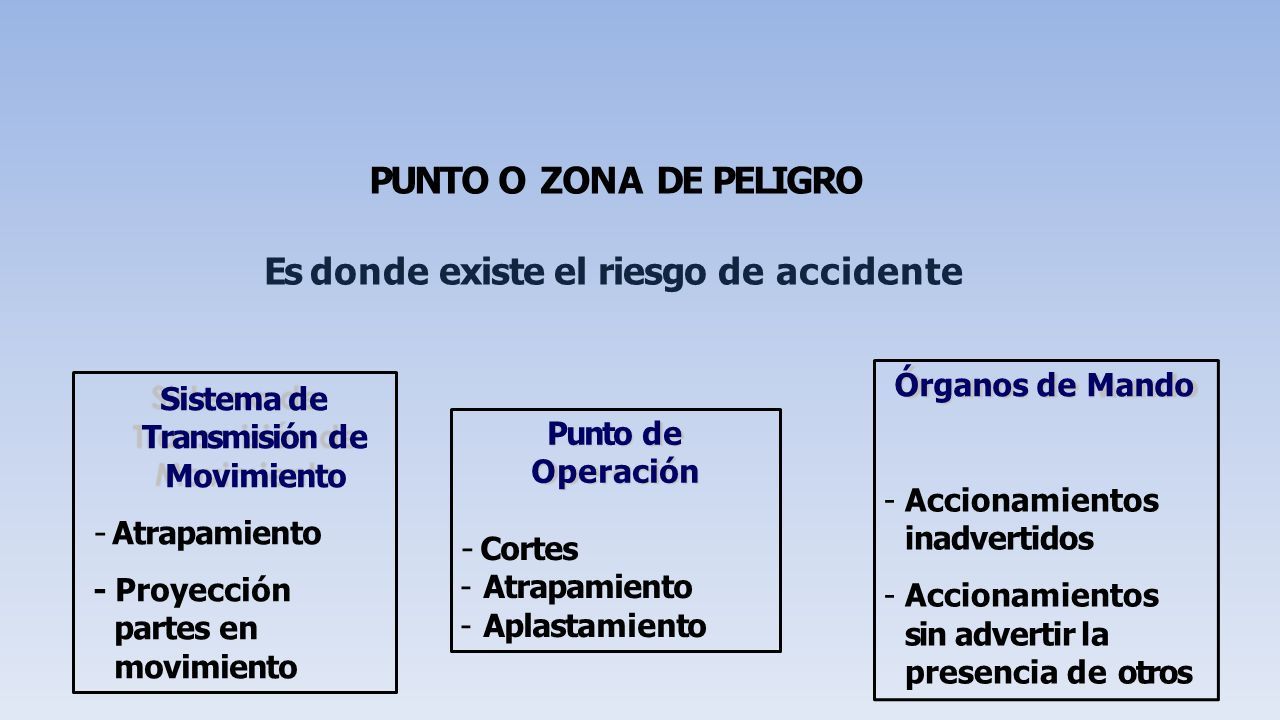 PUNTO O ZONA DE PELIGRO

Es donde existe el riesgo de accidente

Sistema de Transmisión de Movimiento

- Atrapamiento
- Proyección partes en movimiento

Punto de Operación

- Cortes
- Atrapamiento
- Aplastamiento

Órganos de Mando

- Accionamientos inadvertidos
- Accionamientos sin advertir la presencia de otros